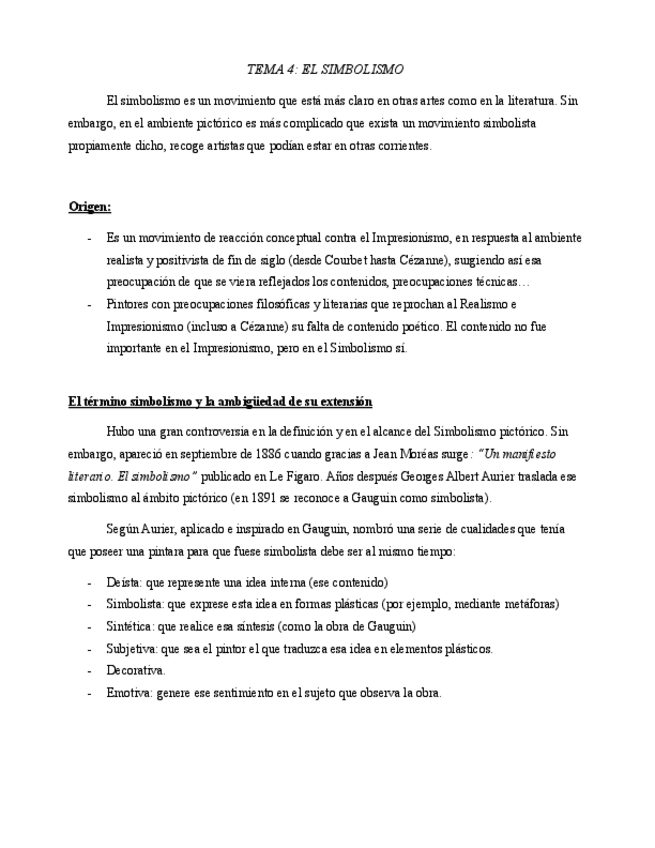 TEMA 4: EL SIMBOLISMO

El simbolismo es un movimiento que está más claro en otras artes como en la literatura. Sin embargo, en el ambiente pictórico es más complicado que exista un movimiento simbolista propiamente dicho, recoge artistas que podían estar en otras corrientes.

Origen:

- Es un movimiento de reacción conceptual contra el Impresionismo, en respuesta al ambiente realista y positivista de fin de siglo (desde Courbet hasta Cézanne), sugiendo así esa preocupación de que se viera reflejados los contenidos, preocupaciones técnicas…
- Pintores con preocupaciones filosóficas y literarias que reprochan al Realismo e Impresionismo (incluso a Cézanne) su falta de contenido poético. El contenido no fue importante en el Impresionismo, pero en el Simbolismo sí.

El término simbolismo y la ambigüedad de su extensión

Hubo una gran controversia en la definición y en el alcance del Simbolismo pictórico. Sin embargo, apareció en septiembre de 1886 cuando gracias a Jean Moréas surge: "Un manifiesto literario. El simbolismo" publicado en Le Figaro. Años después Georges Albert Aurier traslada ese simbolismo al ámbito pictórico (en 1891 se reconoce a Gauguin como simbolista).

Según Aurier, aplicado e inspirado en Gauguin, nombró una serie de cualidades que tenía que poseer una pintura para que fuese simbolista debe ser al mismo tiempo:

- Deísta: que represente una idea interna (ese contenido)
- Simbolista: que exprese esta idea en formas plásticas (por ejemplo, mediante metáforas)
- Sintética: que realice esa síntesis (como la obra de Gauguin)
- Subjetiva: que sea el pintor el que traduzca esa idea en elementos plásticos.
- Decorativa.
- Emotiva: genere ese sentimiento en el sujeto que observa la obra.